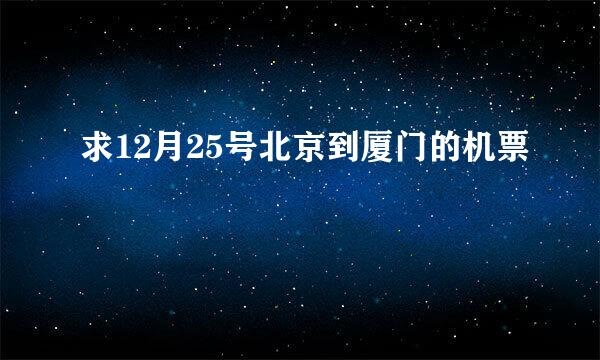 求12月25号北京到厦门的机票